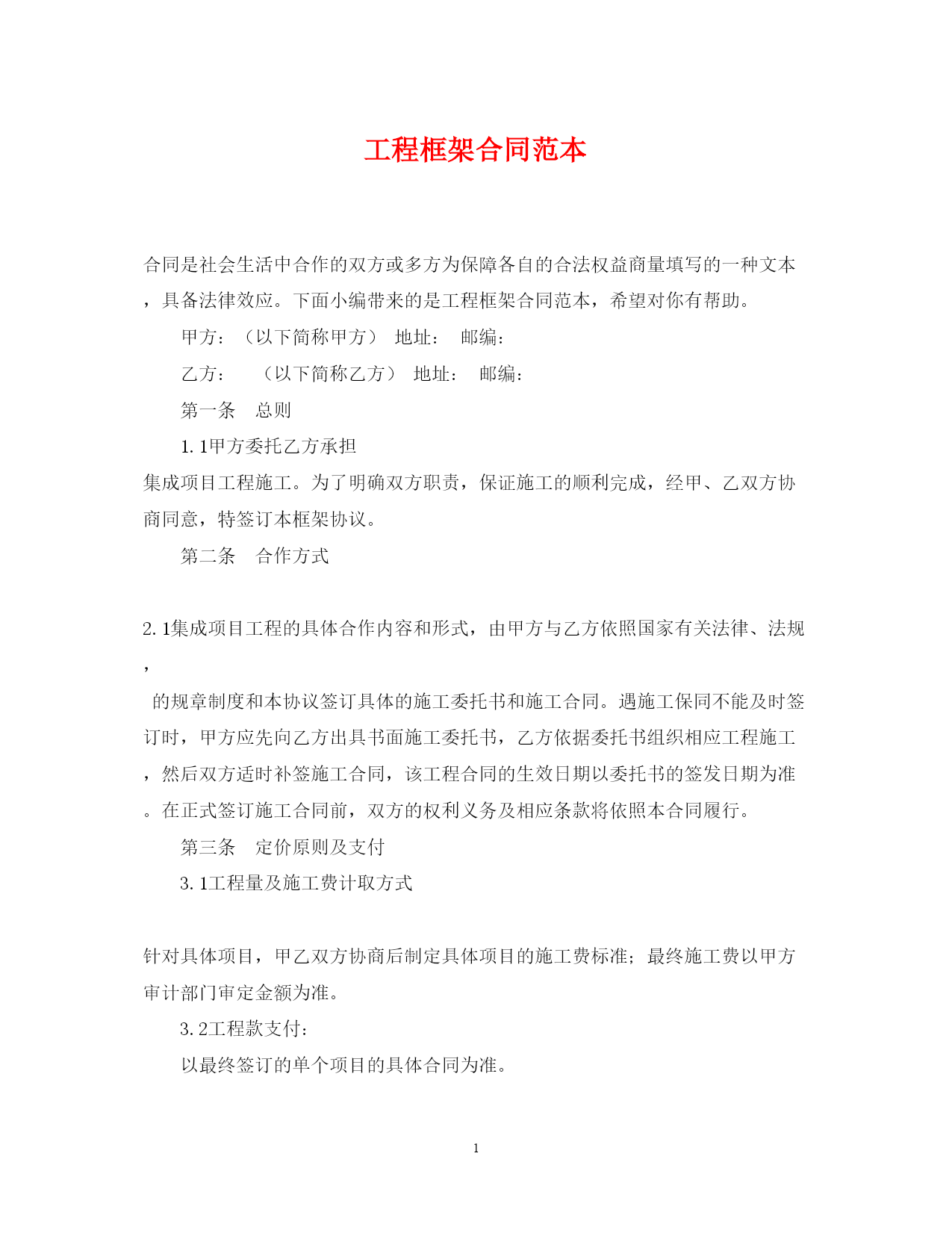 工程框架合同范本

合同是社会生活中合作的双方或多方为保障各自的合法权益商量填写的一种文本，具备法律效应。下面小编带来的是工程框架合同范本，希望对你有帮助。

甲方：（以下简称甲方） 地址： 邮编：

乙方： （以下简称乙方） 地址： 邮编：

第一条 总则

1.1甲方委托乙方承担

集成项目工程施工。为了明确双方职责，保证施工的顺利完成，经甲、乙双方协商同意，特签订本框架协议。

第二条 合作方式

2.1集成项目工程的具体合作内容和形式，由甲方与乙方依照国家有关法律、法规，

的规章制度和本协议签订具体的施工委托书和施工合同。遇施工保同不能及时签订时，甲方应先向乙方出具书面施工委托书，乙方依据委托书组织相应工程施工，然后双方适时补签施工合同，该工程合同的生效日期以委托书的签发日期为准。在正式签订施工合同前，双方的权利义务及相应条款将依照本合同履行。

第三条 定价原则及支付

3.1工程量及施工费计取方式

针对具体项目，甲乙双方协商后制定具体项目的施工费标准；最终施工费以甲方审计部门审定金额为准。

3.2工程款支付：

以最终签订的单个项目的具体合同为准。

1